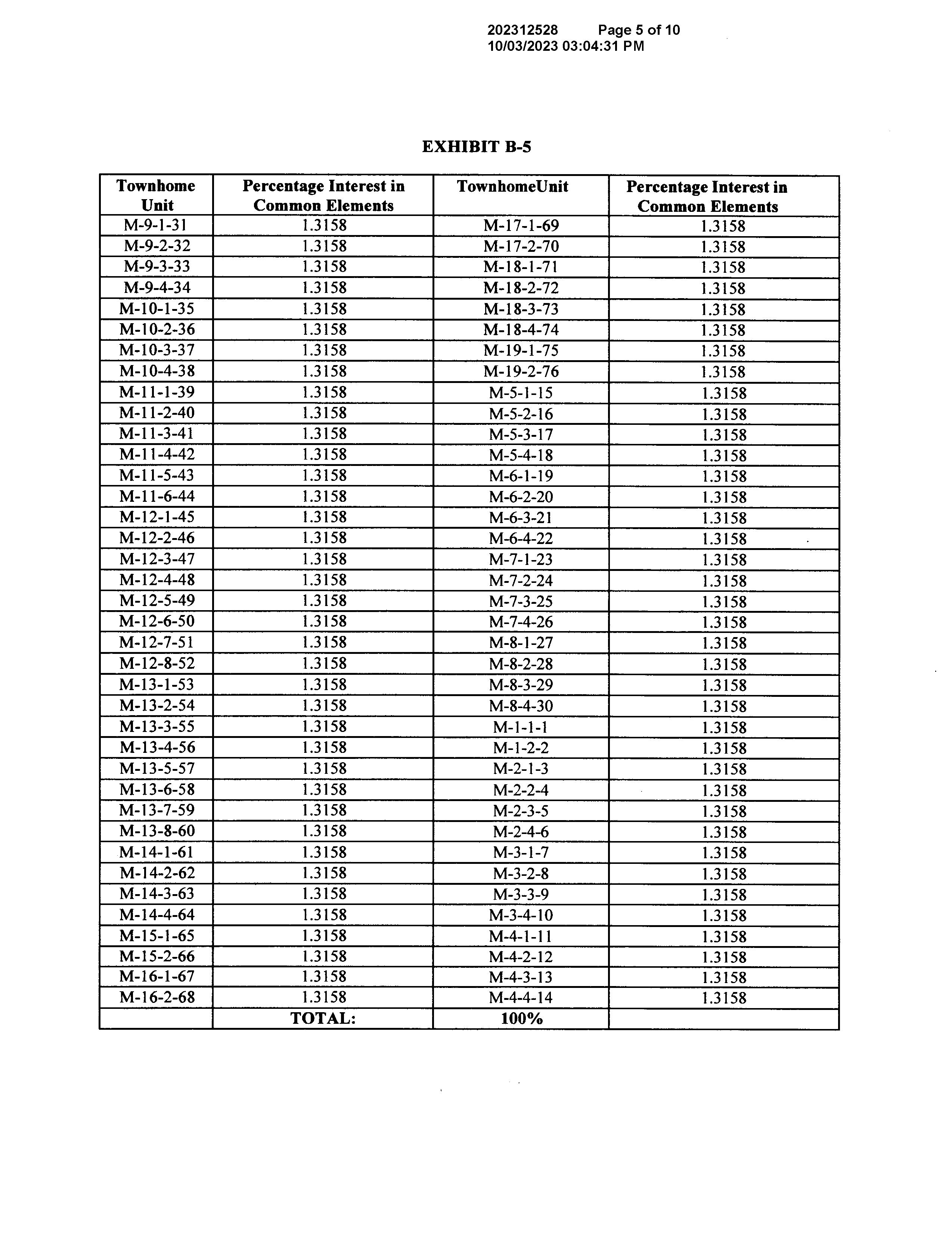 202312528 Page 5 of 10
10/03/2023 03:04:31 PM

EXHIBIT B-5

| Townhome Unit | Percentage Interest in Common Elements | TownhomeUnit | Percentage Interest in Common Elements |
|---|---|---|---|
| M-9-1-31 | 1.3158 | M-17-1-69 | 1.3158 |
| M-9-2-32 | 1.3158 | M-17-2-70 | 1.3158 |
| M-9-3-33 | 1.3158 | M-18-1-71 | 1.3158 |
| M-9-4-34 | 1.3158 | M-18-2-72 | 1.3158 |
| M-10-1-35 | 1.3158 | M-18-3-73 | 1.3158 |
| M-10-2-36 | 1.3158 | M-18-4-74 | 1.3158 |
| M-10-3-37 | 1.3158 | M-19-1-75 | 1.3158 |
| M-10-4-38 | 1.3158 | M-19-2-76 | 1.3158 |
| M-11-1-39 | 1.3158 | M-5-1-15 | 1.3158 |
| M-11-2-40 | 1.3158 | M-5-2-16 | 1.3158 |
| M-11-3-41 | 1.3158 | M-5-3-17 | 1.3158 |
| M-11-4-42 | 1.3158 | M-5-4-18 | 1.3158 |
| M-11-5-43 | 1.3158 | M-6-1-19 | 1.3158 |
| M-11-6-44 | 1.3158 | M-6-2-20 | 1.3158 |
| M-12-1-45 | 1.3158 | M-6-3-21 | 1.3158 |
| M-12-2-46 | 1.3158 | M-6-4-22 | 1.3158 |
| M-12-3-47 | 1.3158 | M-7-1-23 | 1.3158 |
| M-12-4-48 | 1.3158 | M-7-2-24 | 1.3158 |
| M-12-5-49 | 1.3158 | M-7-3-25 | 1.3158 |
| M-12-6-50 | 1.3158 | M-7-4-26 | 1.3158 |
| M-12-7-51 | 1.3158 | M-8-1-27 | 1.3158 |
| M-12-8-52 | 1.3158 | M-8-2-28 | 1.3158 |
| M-13-1-53 | 1.3158 | M-8-3-29 | 1.3158 |
| M-13-2-54 | 1.3158 | M-8-4-30 | 1.3158 |
| M-13-3-55 | 1.3158 | M-1-1-1 | 1.3158 |
| M-13-4-56 | 1.3158 | M-1-2-2 | 1.3158 |
| M-13-5-57 | 1.3158 | M-2-1-3 | 1.3158 |
| M-13-6-58 | 1.3158 | M-2-2-4 | 1.3158 |
| M-13-7-59 | 1.3158 | M-2-3-5 | 1.3158 |
| M-13-8-60 | 1.3158 | M-2-4-6 | 1.3158 |
| M-14-1-61 | 1.3158 | M-3-1-7 | 1.3158 |
| M-14-2-62 | 1.3158 | M-3-2-8 | 1.3158 |
| M-14-3-63 | 1.3158 | M-3-3-9 | 1.3158 |
| M-14-4-64 | 1.3158 | M-3-4-10 | 1.3158 |
| M-15-1-65 | 1.3158 | M-4-1-11 | 1.3158 |
| M-15-2-66 | 1.3158 | M-4-2-12 | 1.3158 |
| M-16-1-67 | 1.3158 | M-4-3-13 | 1.3158 |
| M-16-2-68 | 1.3158 | M-4-4-14 | 1.3158 |
| | TOTAL: | 100% | |